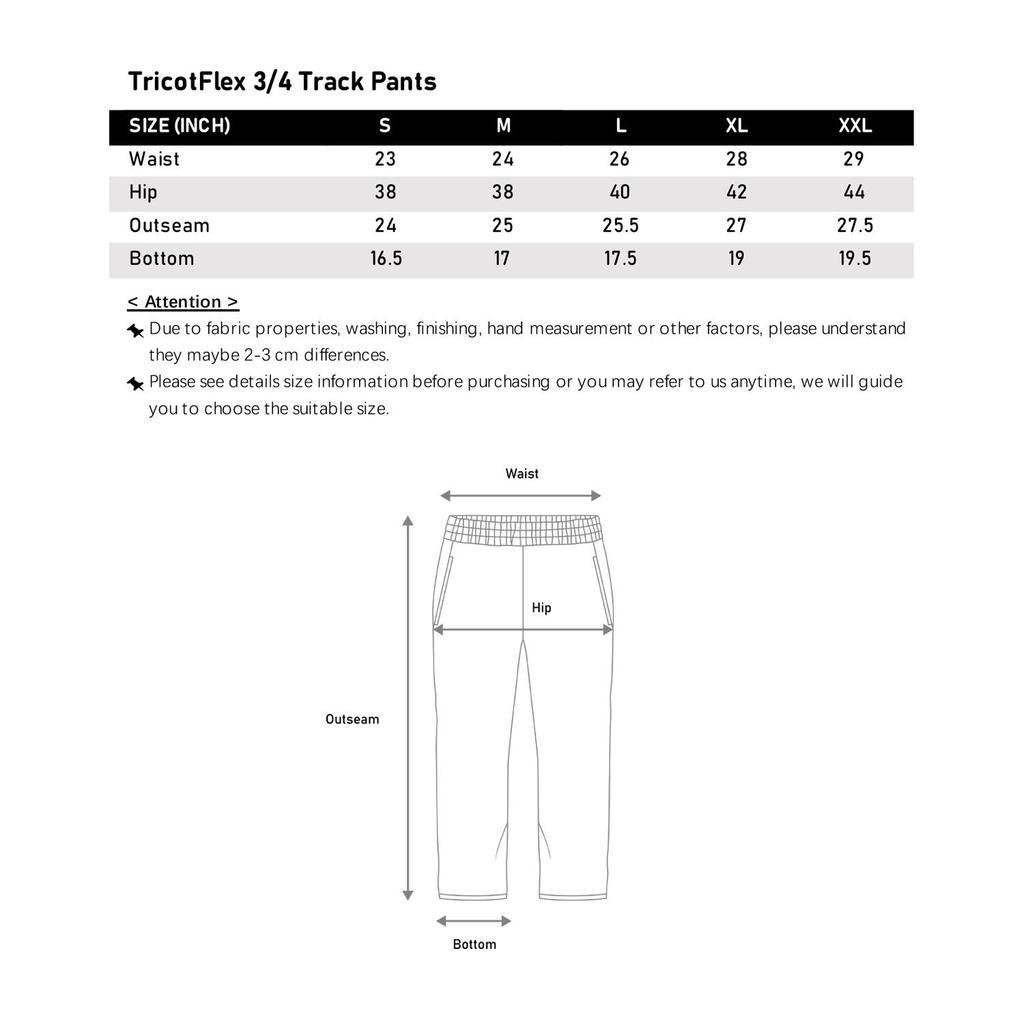 TricotFlex 3/4 Track Pants

| SIZE (INCH) | S | M | L | XL | XXL |
|---|---|---|---|---|---|
| Waist | 23 | 24 | 26 | 28 | 29 |
| Hip | 38 | 38 | 40 | 42 | 44 |
| Outseam | 24 | 25 | 25.5 | 27 | 27.5 |
| Bottom | 16.5 | 17 | 17.5 | 19 | 19.5 |

< Attention >

Due to fabric properties, washing, finishing, hand measurement or other factors, please understand they maybe 2-3 cm differences.

Please see details size information before purchasing or you may refer to us anytime, we will guide you to choose the suitable size.

Waist

Hip

Outseam

Bottom